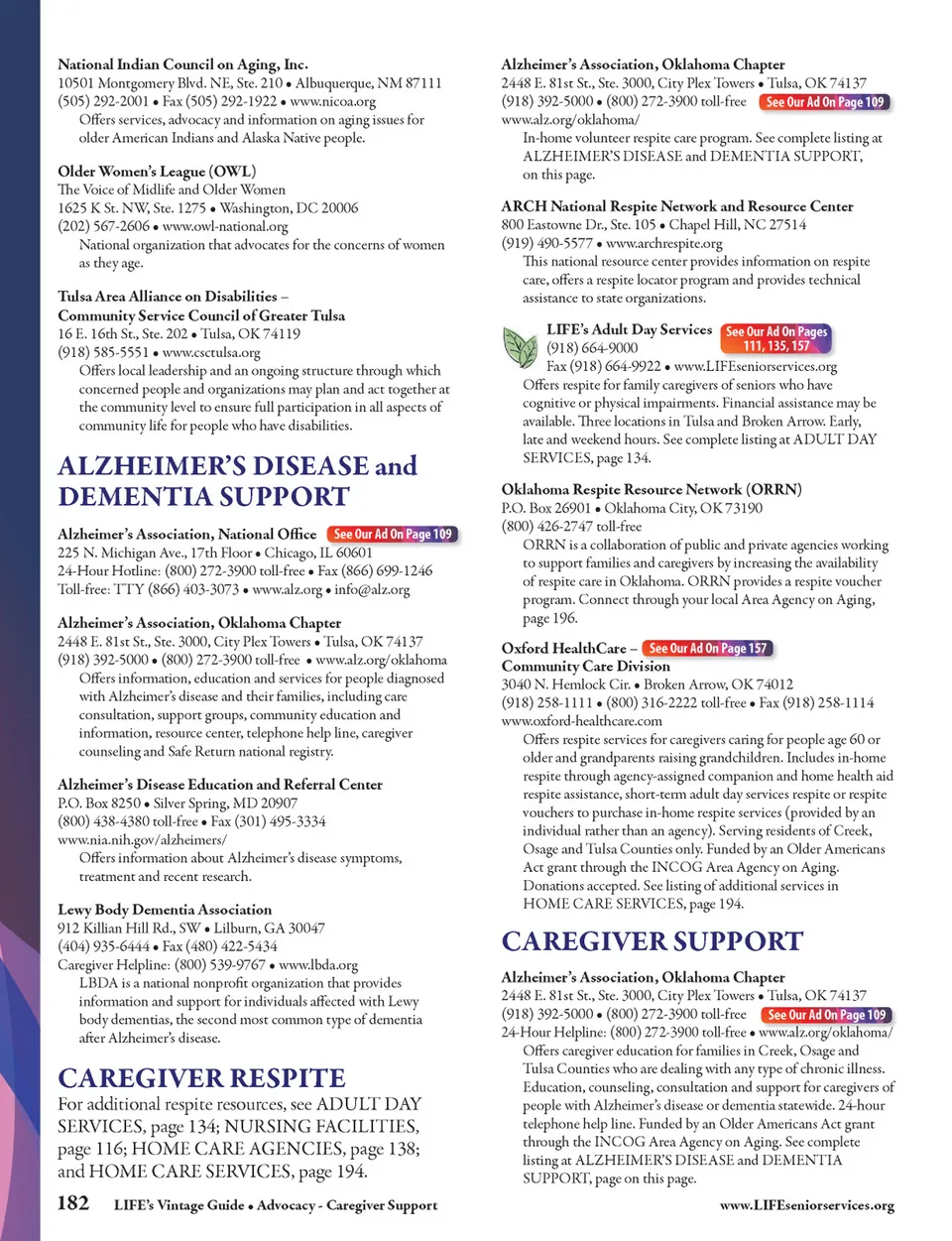 National Indian Council on Aging, Inc.
10501 Montgomery Blvd. NE, Ste. 210 • Albuquerque, NM 87111
(505) 292-2001 • Fax (505) 292-1922 • www.nicoa.org
Offers services, advocacy and information on aging issues for older American Indians and Alaska Native people.

Older Women's League (OWL)
The Voice of Midlife and Older Women
1625 K St. NW, Ste. 1275 • Washington, DC 20006
(202) 567-2606 • www.owl-national.org
National organization that advocates for the concerns of women as they age.

Tulsa Area Alliance on Disabilities – Community Service Council of Greater Tulsa
16 E. 16th St., Ste. 202 • Tulsa, OK 74119
(918) 585-5551 • www.csctulsa.org
Offers local leadership and an ongoing structure through which concerned people and organizations may plan and act together at the community level to ensure full participation in all aspects of community life for people who have disabilities.

ALZHEIMER'S DISEASE and DEMENTIA SUPPORT

Alzheimer's Association, National Office See Our Ad On Page 109
225 N. Michigan Ave., 17th Floor • Chicago, IL 60601
24-Hour Hotline: (800) 272-3900 toll-free • Fax (866) 699-1246
Toll-free: TTY (866) 403-3073 • www.alz.org • info@alz.org

Alzheimer's Association, Oklahoma Chapter
2448 E. 81st St., Ste. 3000, City Plex Towers • Tulsa, OK 74137
(918) 392-5000 • (800) 272-3900 toll-free • www.alz.org/oklahoma
Offers information, education and services for people diagnosed with Alzheimer's disease and their families, including care consultation, support groups, community education and information, resource center, telephone help line, caregiver counseling and Safe Return national registry.

Alzheimer's Disease Education and Referral Center
P.O. Box 8250 • Silver Spring, MD 20907
(800) 438-4380 toll-free • Fax (301) 495-3334
www.nia.nih.gov/alzheimers/
Offers information about Alzheimer's disease symptoms, treatment and recent research.

Lewy Body Dementia Association
912 Killian Hill Rd., SW • Lilburn, GA 30047
(404) 935-6444 • Fax (480) 422-5434
Caregiver Helpline: (800) 539-9767 • www.lbda.org
LBDA is a national nonprofit organization that provides information and support for individuals affected with Lewy body dementias, the second most common type of dementia after Alzheimer's disease.

CAREGIVER RESPITE
For additional respite resources, see ADULT DAY SERVICES, page 134; NURSING FACILITIES, page 116; HOME CARE AGENCIES, page 138; and HOME CARE SERVICES, page 194.

Alzheimer's Association, Oklahoma Chapter
2448 E. 81st St., Ste. 3000, City Plex Towers • Tulsa, OK 74137
(918) 392-5000 • (800) 272-3900 toll-free See Our Ad On Page 109
www.alz.org/oklahoma/
In-home volunteer respite care program. See complete listing at ALZHEIMER'S DISEASE and DEMENTIA SUPPORT, on this page.

ARCH National Respite Network and Resource Center
800 Eastowne Dr., Ste. 105 • Chapel Hill, NC 27514
(919) 490-5577 • www.archrespite.org
This national resource center provides information on respite care, offers a respite locator program and provides technical assistance to state organizations.

LIFE's Adult Day Services See Our Ad On Pages 111, 135, 157
(918) 664-9000
Fax (918) 664-9922 • www.LIFEseniorservices.org
Offers respite for family caregivers of seniors who have cognitive or physical impairments. Financial assistance may be available. Three locations in Tulsa and Broken Arrow. Early, late and weekend hours. See complete listing at ADULT DAY SERVICES, page 134.

Oklahoma Respite Resource Network (ORRN)
P.O. Box 26901 • Oklahoma City, OK 73190
(800) 426-2747 toll-free
ORRN is a collaboration of public and private agencies working to support families and caregivers by increasing the availability of respite care in Oklahoma. ORRN provides a respite voucher program. Connect through your local Area Agency on Aging, page 196.

Oxford HealthCare – See Our Ad On Page 157
Community Care Division
3040 N. Hemlock Cir. • Broken Arrow, OK 74012
(918) 258-1111 • (800) 316-2222 toll-free • Fax (918) 258-1114
www.oxford-healthcare.com
Offers respite services for caregivers caring for people age 60 or older and grandparents raising grandchildren. Includes in-home respite through agency-assigned companion and home health aid respite assistance, short-term adult day services respite or respite vouchers to purchase in-home respite services (provided by an individual rather than an agency). Serving residents of Creek, Osage and Tulsa Counties only. Funded by an Older Americans Act grant through the INCOG Area Agency on Aging. Donations accepted. See listing of additional services in HOME CARE SERVICES, page 194.

CAREGIVER SUPPORT

Alzheimer's Association, Oklahoma Chapter
2448 E. 81st St., Ste. 3000, City Plex Towers • Tulsa, OK 74137
(918) 392-5000 • (800) 272-3900 toll-free See Our Ad On Page 109
24-Hour Helpline: (800) 272-3900 toll-free • www.alz.org/oklahoma/
Offers caregiver education for families in Creek, Osage and Tulsa Counties who are dealing with any type of chronic illness. Education, counseling, consultation and support for caregivers of people with Alzheimer's disease or dementia statewide. 24-hour telephone help line. Funded by an Older Americans Act grant through the INCOG Area Agency on Aging. See complete listing at ALZHEIMER'S DISEASE and DEMENTIA SUPPORT, page on this page.

182 LIFE's Vintage Guide • Advocacy - Caregiver Support
www.LIFEseniorservices.org